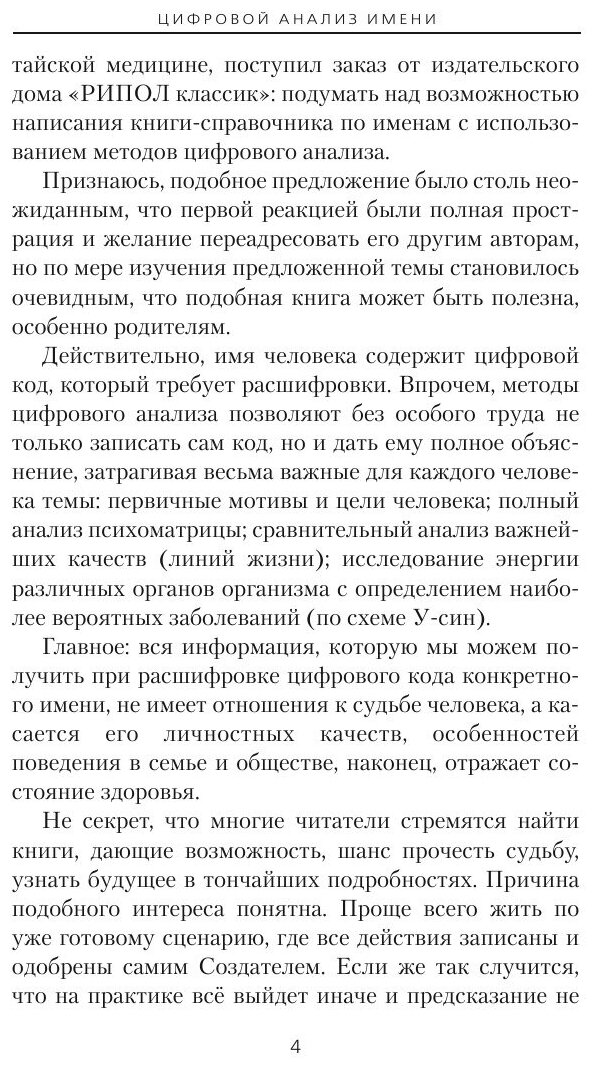 ЦИФРОВОЙ АНАЛИЗ ИМЕНИ

тайской медицине, поступил заказ от издательского дома «РИПОЛ классик»: подумать над возможностью написания книги-справочника по именам с использованием методов цифрового анализа.

Признаюсь, подобное предложение было столь неожиданным, что первой реакцией были полная прострация и желание переадресовать его другим авторам, но по мере изучения предложенной темы становилось очевидным, что подобная книга может быть полезна, особенно родителям.

Действительно, имя человека содержит цифровой код, который требует расшифровки. Впрочем, методы цифрового анализа позволяют без особого труда не только записать сам код, но и дать ему полное объяснение, затрагивая весьма важные для каждого человека темы: первичные мотивы и цели человека; полный анализ психоматрицы; сравнительный анализ важнейших качеств (линий жизни); исследование энергии различных органов организма с определением наиболее вероятных заболеваний (по схеме У-син).

Главное: вся информация, которую мы можем получить при расшифровке цифрового кода конкретного имени, не имеет отношения к судьбе человека, а касается его личностных качеств, особенностей поведения в семье и обществе, наконец, отражает состояние здоровья.

Не секрет, что многие читатели стремятся найти книги, дающие возможность, шанс прочесть судьбу, узнать будущее в тончайших подробностях. Причина подобного интереса понятна. Проще всего жить по уже готовому сценарию, где все действия записаны и одобрены самим Создателем. Если же так случится, что на практике всё выйдет иначе и предсказание не

4